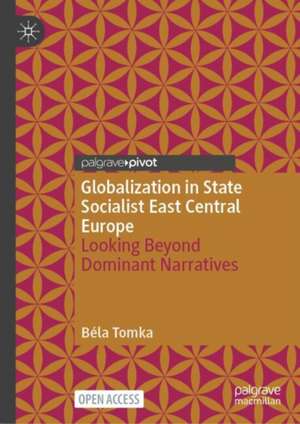 palgrave pivot

Globalization in State Socialist East Central Europe

Looking Beyond Dominant Narratives

Béla Tomka

OPEN ACCESS

palgrave macmillan